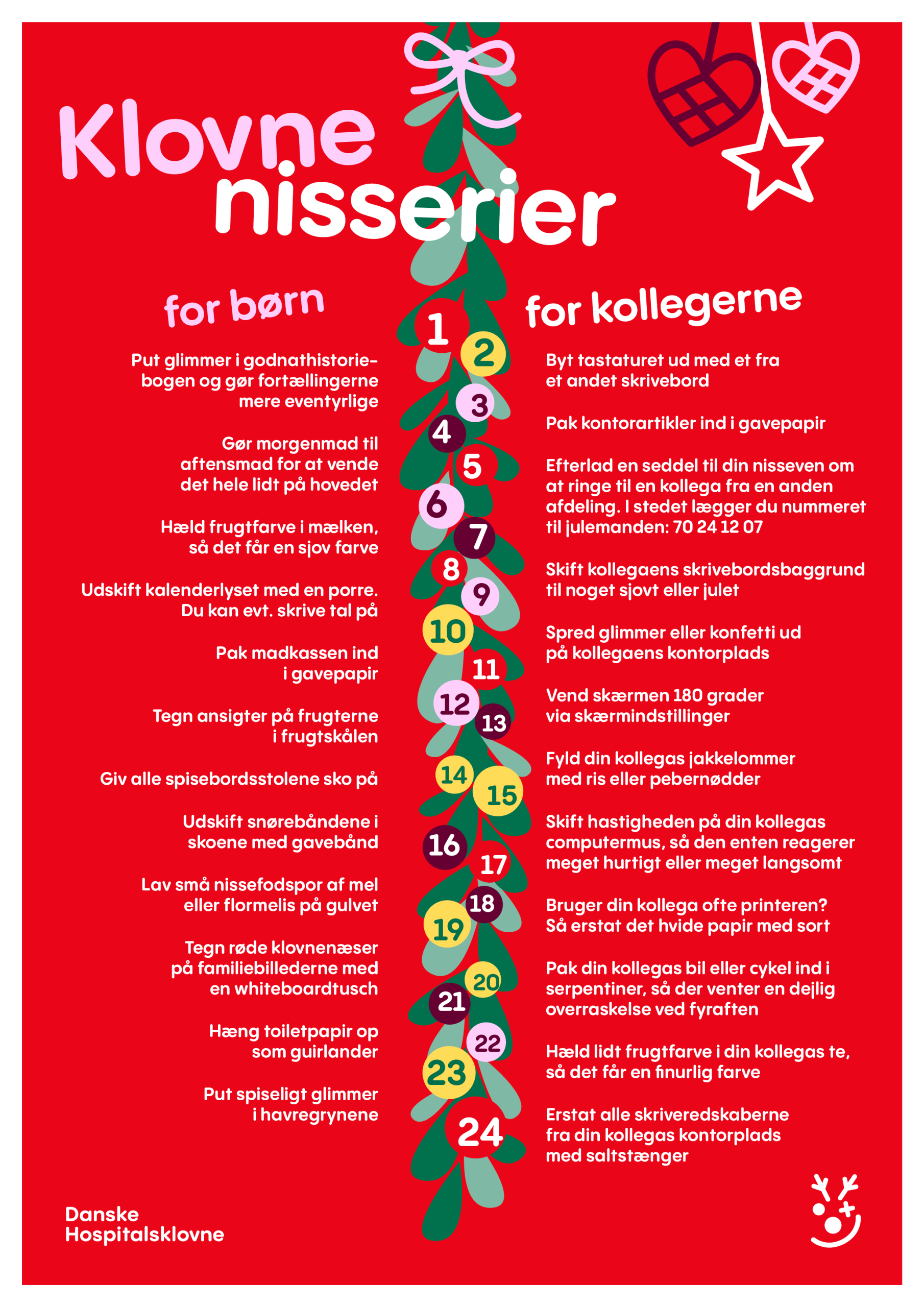 Klovne nisserier

for børn

Put glimmer i godnathistoriebogen og gør fortællingerne mere eventyrlige

Gør morgenmad til aftensmad for at vende det hele lidt på hovedet

Hæld frugtfarve i mælken, så det får en sjov farve

Udskift kalenderlyset med en porre. Du kan evt. skrive tal på

Pak madkassen ind i gavepapir

Tegn ansigter på frugterne i frugtskålen

Giv alle spisebordsstolene sko på

Udskift snørebåndene i skoene med gavebånd

Lav små nissefodspor af mel eller flormelis på gulvet

Tegn røde klovnenæser på familiebillederne med en whiteboardtusch

Hæng toiletpapir op som guirlander

Put spiseligt glimmer i havregrynene

1 2 3 4 5 6 7 8 9 10 11 12 13 14 15 16 17 18 19 20 21 22 23 24

for kollegerne

Byt tastaturet ud med et fra et andet skrivebord

Pak kontorartikler ind i gavepapir

Efterlad en seddel til din nisseven om at ringe til en kollega fra en anden afdeling. I stedet lægger du nummeret til julemanden: 70 24 12 07

Skift kollegaens skrivebordsbaggrund til noget sjovt eller julet

Spred glimmer eller konfetti ud på kollegaens kontorplads

Vend skærmen 180 grader via skærmindstillinger

Fyld din kollegas jakkelommer med ris eller pebernødder

Skift hastigheden på din kollegas computermus, så den enten reagerer meget hurtigt eller meget langsomt

Bruger din kollega ofte printeren? Så erstat det hvide papir med sort

Pak din kollegas bil eller cykel ind i serpentiner, så der venter en dejlig overraskelse ved fyraften

Hæld lidt frugtfarve i din kollegas te, så det får en finurlig farve

Erstat alle skriveredskaberne fra din kollegas kontorplads med saltstænger

Danske Hospitalsklovne